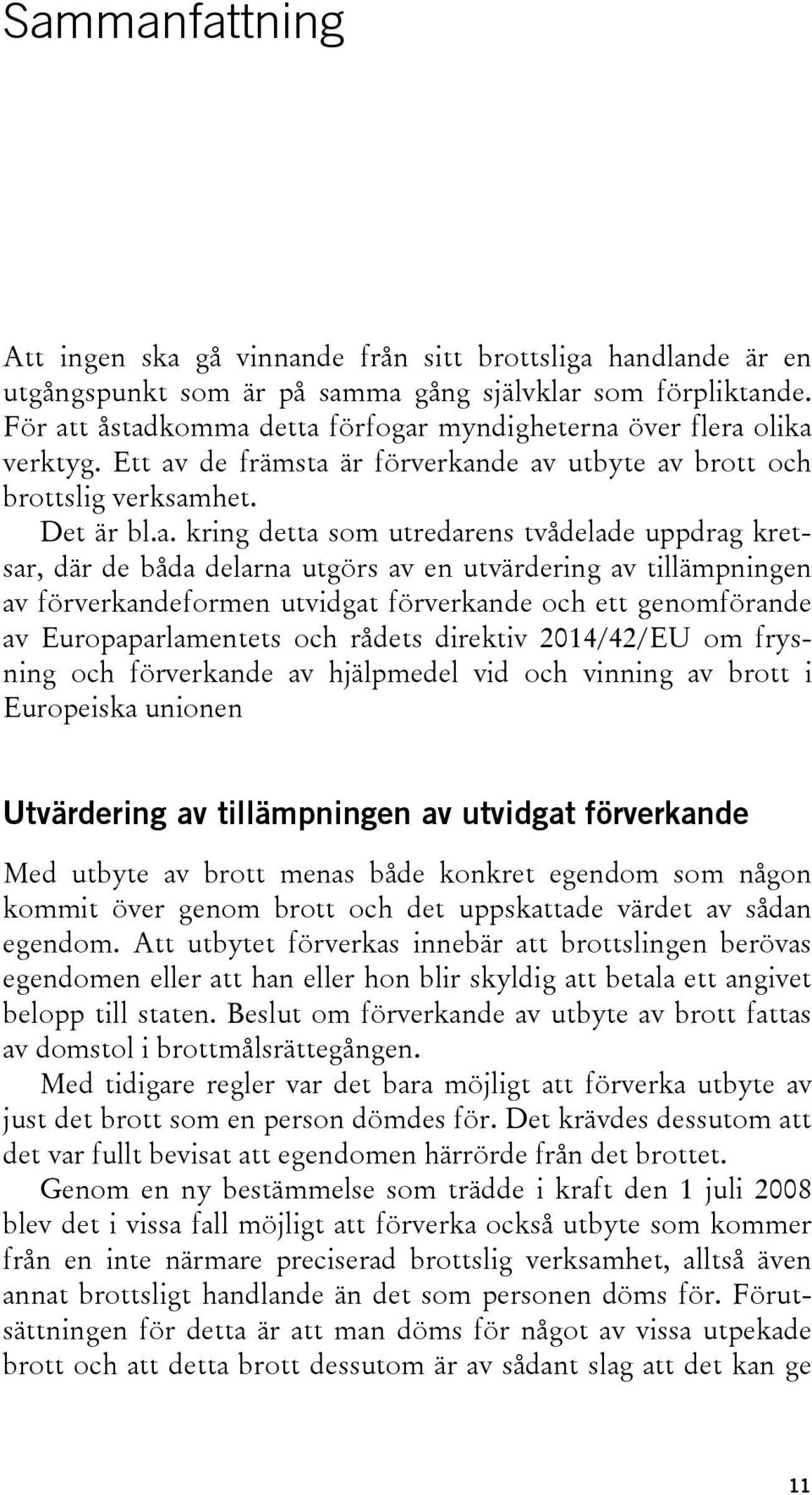 Sammanfattning

Att ingen ska gå vinnande från sitt brottsliga handlande är en utgångspunkt som är på samma gång självklar som förpliktande. För att åstadkomma detta förfogar myndigheterna över flera olika verktyg. Ett av de främsta är förverkande av utbyte av brott och brottslig verksamhet.

Det är bl.a. kring detta som utredarens tvådelade uppdrag kretsar, där de båda delarna utgörs av en utvärdering av tillämpningen av förverkandeformen utvidgat förverkande och ett genomförande av Europaparlamentets och rådets direktiv 2014/42/EU om frysning och förverkande av hjälpmedel vid och vinning av brott i Europeiska unionen

Utvärdering av tillämpningen av utvidgat förverkande

Med utbyte av brott menas både konkret egendom som någon kommit över genom brott och det uppskattade värdet av sådan egendom. Att utbytet förverkas innebär att brottslingen berövas egendomen eller att han eller hon blir skyldig att betala ett angivet belopp till staten. Beslut om förverkande av utbyte av brott fattas av domstol i brottmålsrättegången.

Med tidigare regler var det bara möjligt att förverka utbyte av just det brott som en person dömdes för. Det krävdes dessutom att det var fullt bevisat att egendomen härrörde från det brottet.

Genom en ny bestämmelse som trädde i kraft den 1 juli 2008 blev det i vissa fall möjligt att förverka också utbyte som kommer från en inte närmare preciserad brottslig verksamhet, alltså även annat brottsligt handlande än det som personen döms för. Förutsättningen för detta är att man döms för något av vissa utpekade brott och att detta brott dessutom är av sådant slag att det kan ge

11